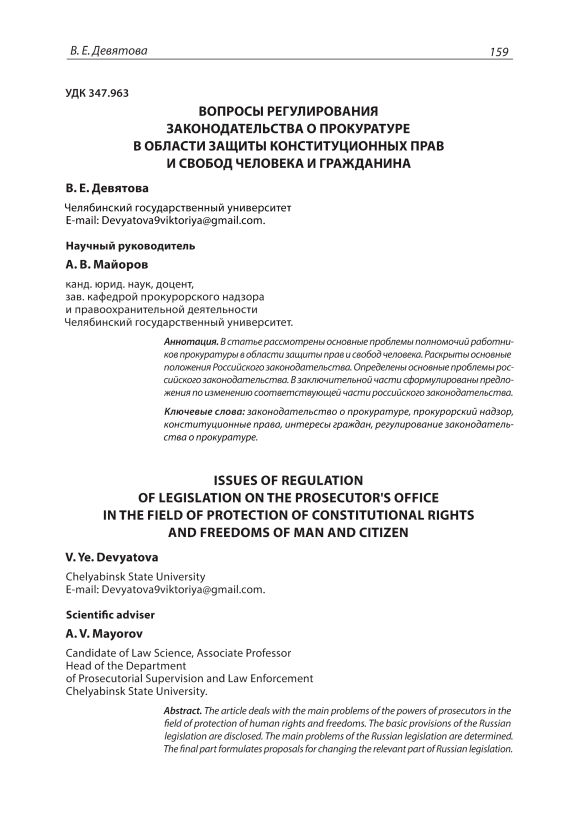 В. Е. Девятова

159

УДК 347.963

ВОПРОСЫ РЕГУЛИРОВАНИЯ ЗАКОНОДАТЕЛЬСТВА О ПРОКУРАТУРЕ В ОБЛАСТИ ЗАЩИТЫ КОНСТИТУЦИОННЫХ ПРАВ И СВОБОД ЧЕЛОВЕКА И ГРАЖДАНИНА

В. Е. Девятова

Челябинский государственный университет
E-mail: Devyatova9viktoriya@gmail.com.

Научный руководитель

А. В. Майоров

канд. юрид. наук, доцент,
зав. кафедрой прокурорского надзора
и правоохранительной деятельности
Челябинский государственный университет.

Аннотация. В статье рассмотрены основные проблемы полномочий работников прокуратуры в области защиты прав и свобод человека. Раскрыты основные положения Российского законодательства. Определены основные проблемы российского законодательства. В заключительной части сформулированы предложения по изменению соответствующей части российского законодательства.

Ключевые слова: законодательство о прокуратуре, прокурорский надзор, конституционные права, интересы граждан, регулирование законодательства о прокуратуре.

ISSUES OF REGULATION OF LEGISLATION ON THE PROSECUTOR'S OFFICE IN THE FIELD OF PROTECTION OF CONSTITUTIONAL RIGHTS AND FREEDOMS OF MAN AND CITIZEN

V. Ye. Devyatova

Chelyabinsk State University
E-mail: Devyatova9viktoriya@gmail.com.

Scientific adviser

A. V. Mayorov

Candidate of Law Science, Associate Professor
Head of the Department
of Prosecutorial Supervision and Law Enforcement
Chelyabinsk State University.

Abstract. The article deals with the main problems of the powers of prosecutors in the field of protection of human rights and freedoms. The basic provisions of the Russian legislation are disclosed. The main problems of the Russian legislation are determined. The final part formulates proposals for changing the relevant part of Russian legislation.